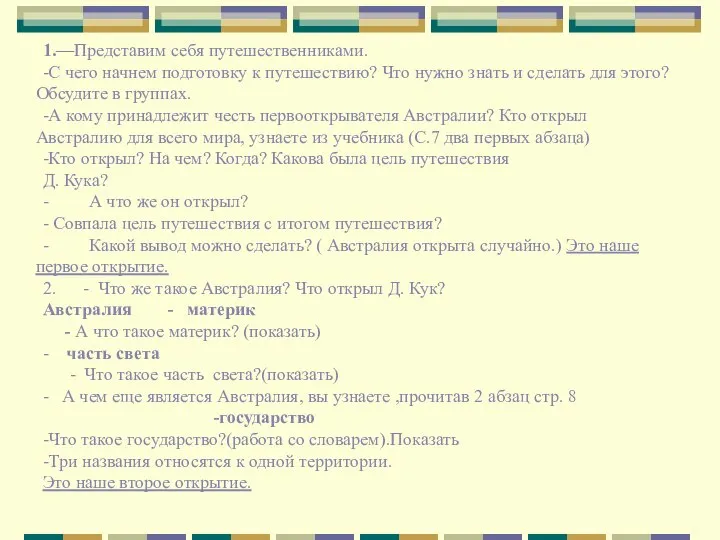 1.—Представим себя путешественниками.

-С чего начнем подготовку к путешествию? Что нужно знать и сделать для этого? Обсудите в группах.

-А кому принадлежит честь первооткрывателя Австралии? Кто открыл Австралию для всего мира, узнаете из учебника (С.7 два первых абзаца)

-Кто открыл? На чем? Когда? Какова была цель путешествия Д. Кука?

- А что же он открыл?

- Совпала цель путешествия с итогом путешествия?

- Какой вывод можно сделать? ( Австралия открыта случайно.) Это наше первое открытие.

2. - Что же такое Австралия? Что открыл Д. Кук?

Австралия - материк

- А что такое материк? (показать)

- часть света

- Что такое часть света?(показать)

- А чем еще является Австралия, вы узнаете ,прочитав 2 абзац стр. 8

-государство

-Что такое государство?(работа со словарем).Показать

-Три названия относятся к одной территории.

Это наше второе открытие.